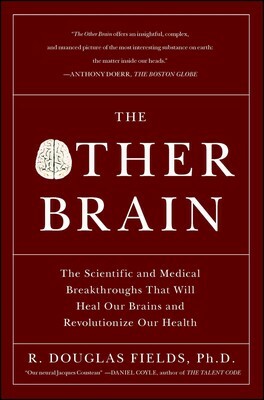 "The Other Brain offers an insightful, complex, and nuanced picture of the most interesting substance on earth: the matter inside our heads."
—ANTHONY DOERR, THE BOSTON GLOBE

THE
OTHER
BRAIN

The Scientific and Medical Breakthroughs That Will Heal Our Brains and Revolutionize Our Health

R. DOUGLAS FIELDS, Ph.D.

"Our neural Jacques Cousteau" —DANIEL COYLE, author of THE TALENT CODE